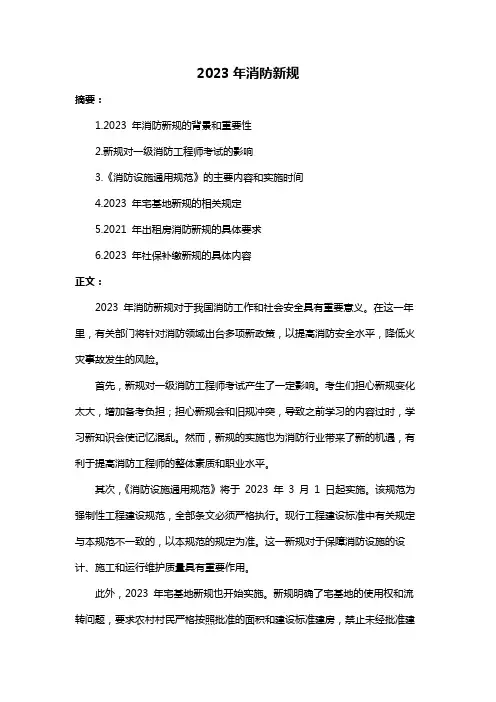 2023 年消防新规

摘要：

1.2023 年消防新规的背景和重要性

2.新规对一级消防工程师考试的影响

3.《消防设施通用规范》的主要内容和实施时间

4.2023 年宅基地新规的相关规定

5.2021 年出租房消防新规的具体要求

6.2023 年社保补缴新规的具体内容

正文：

2023 年消防新规对于我国消防工作和社会安全具有重要意义。在这一年里，有关部门将针对消防领域出台多项新政策，以提高消防安全水平，降低火灾事故发生的风险。

首先，新规对一级消防工程师考试产生了一定影响。考生们担心新规变化太大，增加备考负担；担心新规会和旧规冲突，导致之前学习的内容过时，学习新知识会使记忆混乱。然而，新规的实施也为消防行业带来了新的机遇，有利于提高消防工程师的整体素质和职业水平。

其次，《消防设施通用规范》将于 2023 年 3 月 1 日起实施。该规范为强制性工程建设规范，全部条文必须严格执行。现行工程建设标准中有关规定与本规范不一致的，以本规范的规定为准。这一新规对于保障消防设施的设计、施工和运行维护质量具有重要作用。

此外，2023 年宅基地新规也开始实施。新规明确了宅基地的使用权和流转问题，要求农村村民严格按照批准的面积和建设标准建房，禁止未经批准建